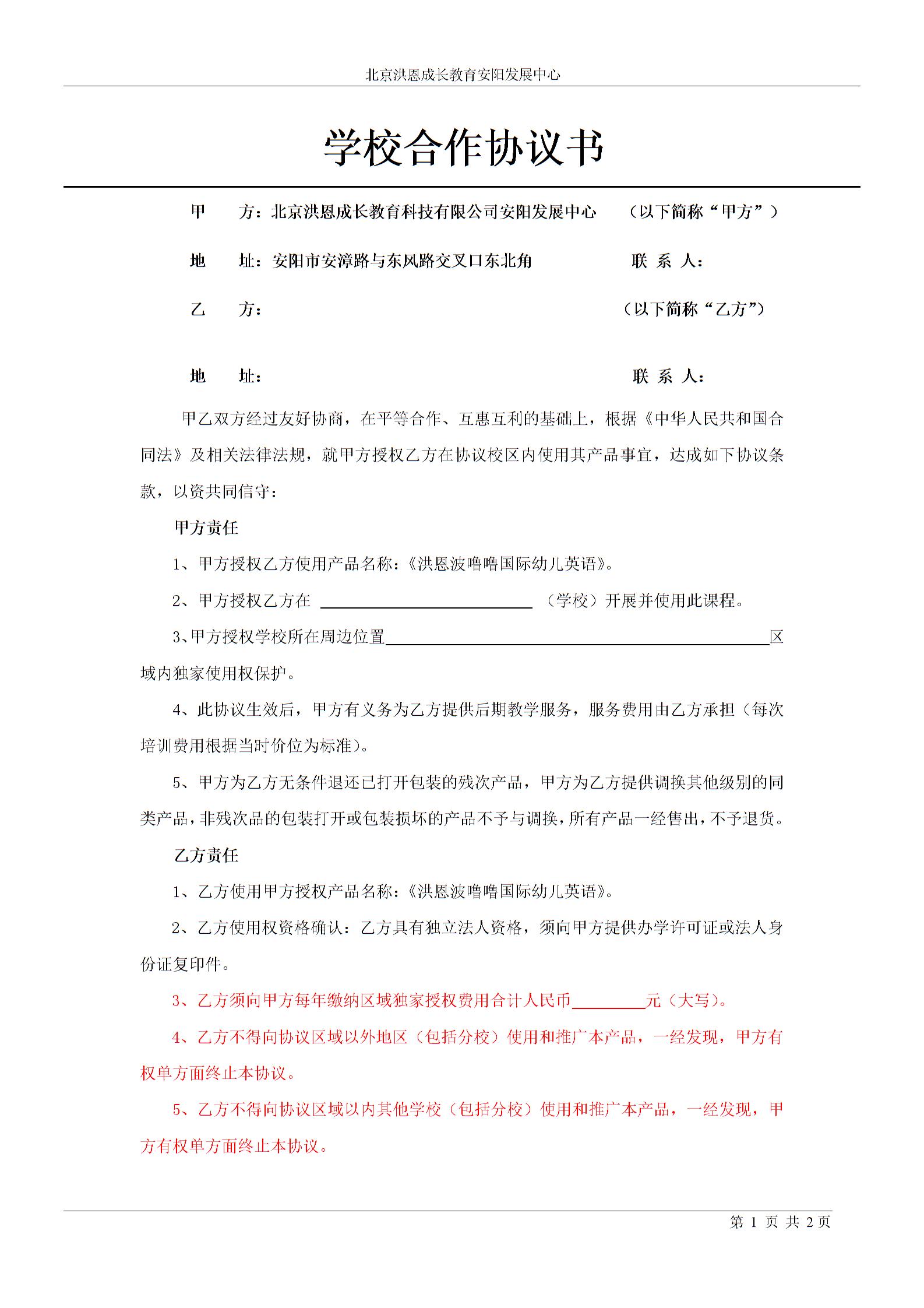 北京洪恩成长教育安阳发展中心

学校合作协议书

甲　　方：北京洪恩成长教育科技有限公司安阳发展中心　　（以下简称“甲方”）

地　　址：安阳市安漳路与东风路交叉口东北角　　联 系 人：

乙　　方：　　（以下简称“乙方”）

地　　址：　　联 系 人：

甲乙双方经过友好协商，在平等合作、互惠互利的基础上，根据《中华人民共和国合同法》及相关法律法规，就甲方授权乙方在协议校区内使用其产品事宜，达成如下协议条款，以资共同信守：

甲方责任

1、甲方授权乙方使用产品名称：《洪恩波噜噜国际幼儿英语》。

2、甲方授权乙方在 ________________ （学校）开展并使用此课程。

3、甲方授权学校所在周边位置________________区域内独家使用权保护。

4、此协议生效后，甲方有义务为乙方提供后期教学服务，服务费用由乙方承担（每次培训费用根据当时价位为标准）。

5、甲方为乙方无条件退还已打开包装的残次产品，甲方为乙方提供调换其他级别的同类产品，非残次品的包装打开或包装损坏的产品不予与调换，所有产品一经售出，不予退货。

乙方责任

1、乙方使用甲方授权产品名称：《洪恩波噜噜国际幼儿英语》。

2、乙方使用权资格确认：乙方具有独立法人资格，须向甲方提供办学许可证或法人身份证复印件。

3、乙方须向甲方每年缴纳区域独家授权费用合计人民币________元（大写）。

4、乙方不得向协议区域以外地区（包括分校）使用和推广本产品，一经发现，甲方有权单方面终止本协议。

5、乙方不得向协议区域以内其他学校（包括分校）使用和推广本产品，一经发现，甲方有权单方面终止本协议。

第 1 页 共 2 页